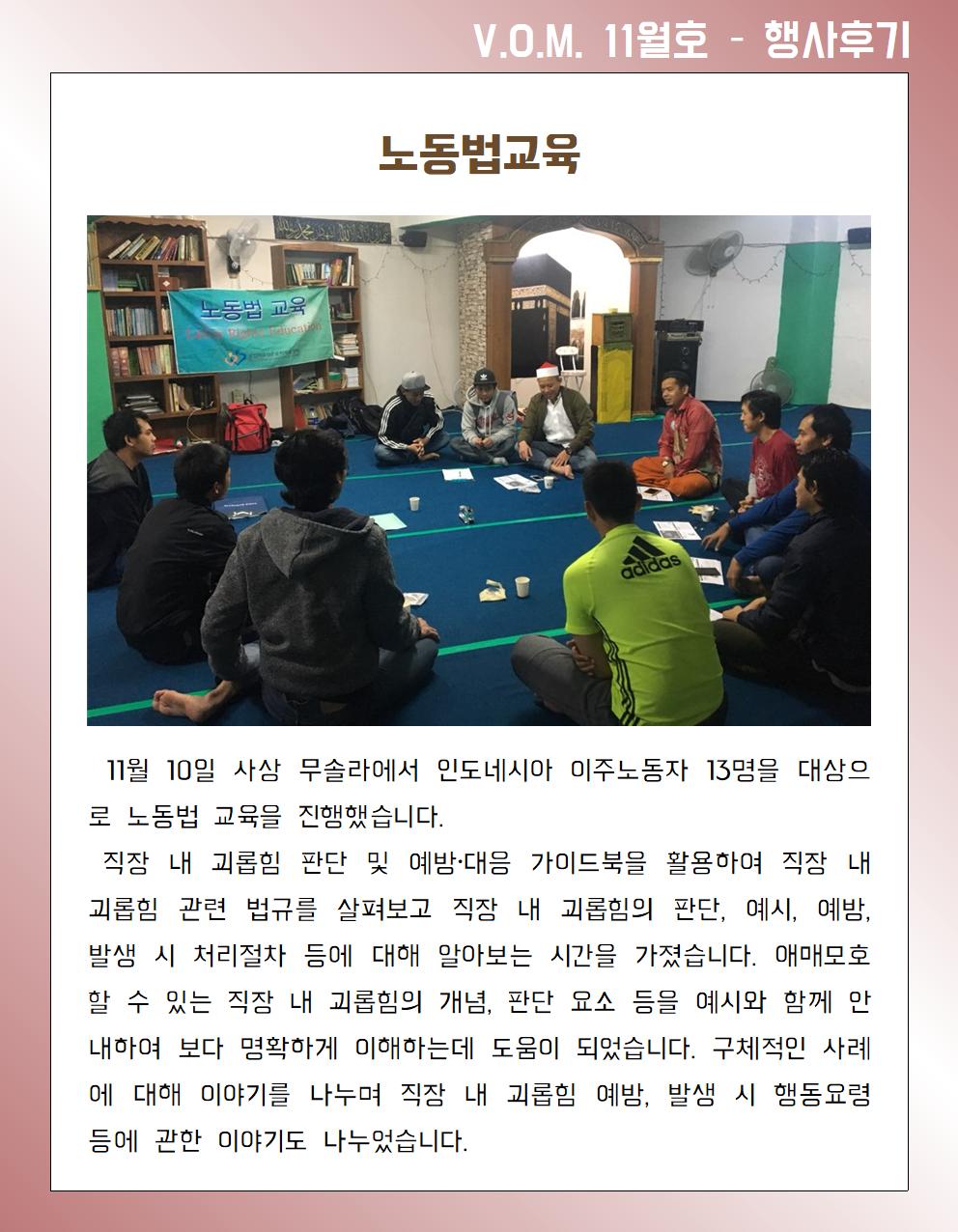 V.O.M. 11월호 - 행사후기

노동법교육

노동법 교육
Labor Rights Education

adidas

11월 10일 사상 무솔라에서 인도네시아 이주노동자 13명을 대상으로 노동법 교육을 진행했습니다.

직장 내 괴롭힘 판단 및 예방·대응 가이드북을 활용하여 직장 내 괴롭힘 관련 법규를 살펴보고 직장 내 괴롭힘의 판단, 예시, 예방, 발생 시 처리절차 등에 대해 알아보는 시간을 가졌습니다. 애매모호할 수 있는 직장 내 괴롭힘의 개념, 판단 요소 등을 예시와 함께 안내하여 보다 명확하게 이해하는데 도움이 되었습니다. 구체적인 사례에 대해 이야기를 나누며 직장 내 괴롭힘 예방, 발생 시 행동요령 등에 관한 이야기도 나누었습니다.